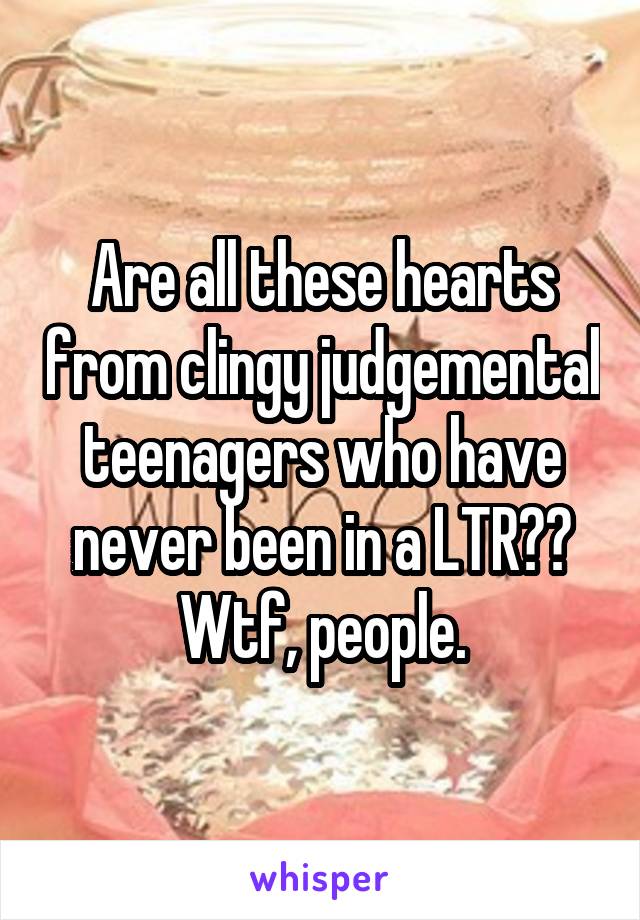 Are all these hearts from clingy judgemental teenagers who have never been in a LTR?? Wtf, people.

whisper